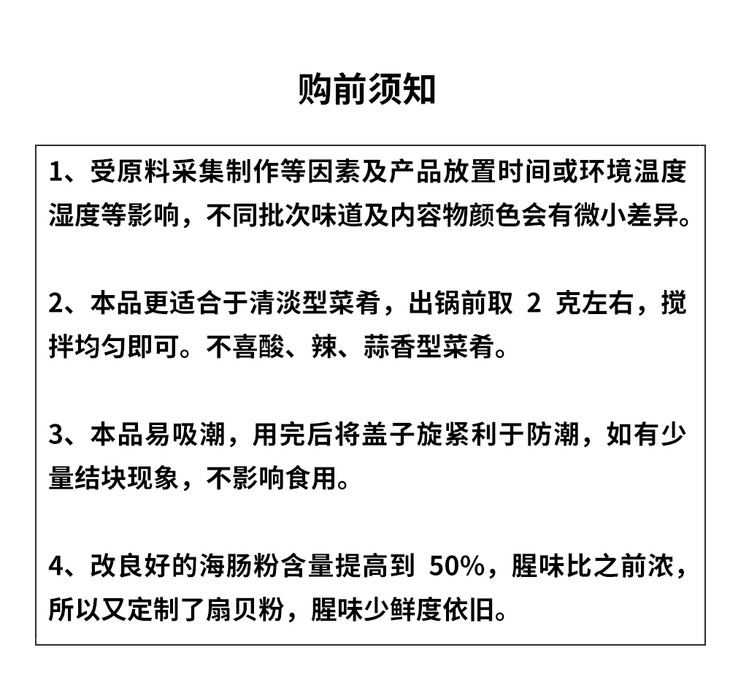 购前须知

1、受原料采集制作等因素及产品放置时间或环境温度湿度等影响，不同批次味道及内容物颜色会有微小差异。

2、本品更适合于清淡型菜肴，出锅前取 2 克左右，搅拌均匀即可。不喜酸、辣、蒜香型菜肴。

3、本品易吸潮，用完后将盖子旋紧利于防潮，如有少量结块现象，不影响食用。

4、改良好的海肠粉含量提高到 50%，腥味比之前浓，所以又定制了扇贝粉，腥味少鲜度依旧。